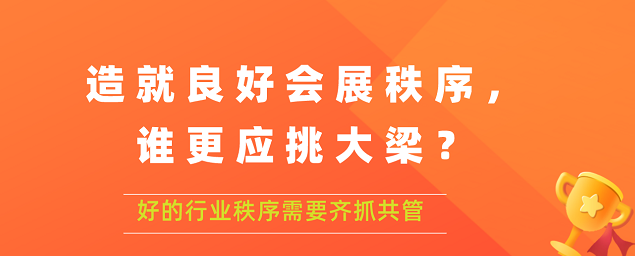 造就良好会展秩序，
谁更应挑大梁？

好的行业秩序需要齐抓共管